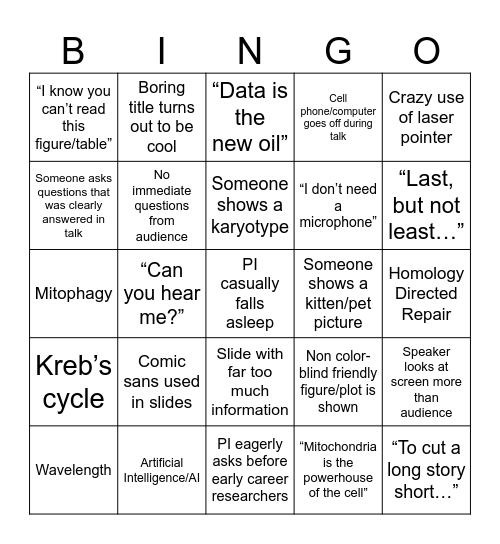 | B | I | N | G | O |
|---|---|---|---|---|
| “I know you can’t read this figure/table” | Boring title turns out to be cool | “Data is the new oil” | Cell phone/computer goes off during talk | Crazy use of laser pointer |
| Someone asks questions that was clearly answered in talk | No immediate questions from audience | Someone shows a karyotype | “I don’t need a microphone” | “Last, but not least…” |
| Mitophagy | “Can you hear me?” | PI casually falls asleep | Someone shows a kitten/pet picture | Homology Directed Repair |
| Kreb’s cycle | Comic sans used in slides | Slide with far too much information | Non color-blind friendly figure/plot is shown | Speaker looks at screen more than audience |
| Wavelength | Artificial Intelligence/AI | PI eagerly asks before early career researchers | “Mitochondria is the powerhouse of the cell” | “To cut a long story short…” |